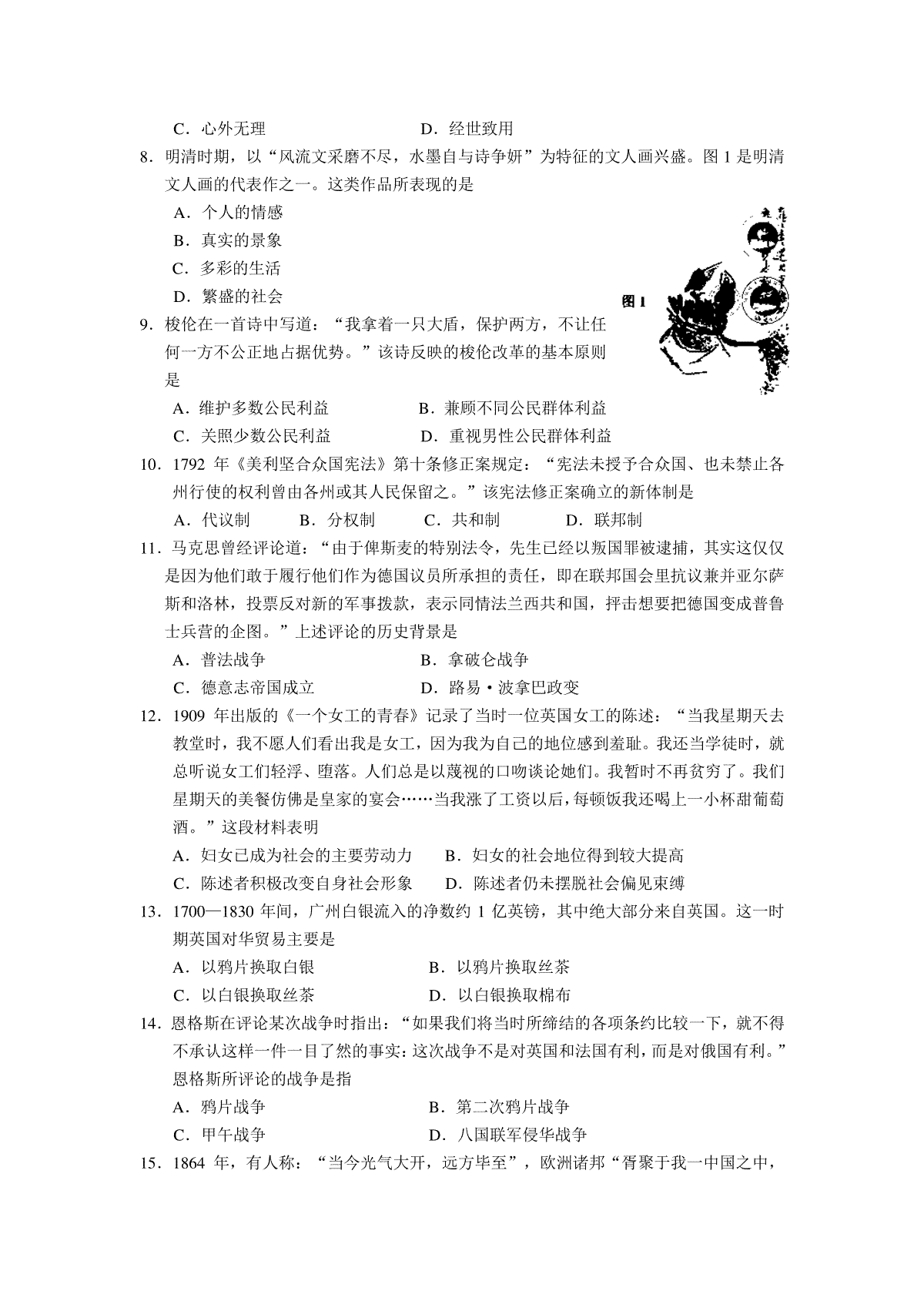 C．心外无理　　　　　　　　　D．经世致用

8．明清时期，以“风流文采磨不尽，水墨自与诗争妍”为特征的文人画兴盛。图 1 是明清文人画的代表作之一。这类作品所表现的是

A．个人的情感

B．真实的景象

C．多彩的生活

D．繁盛的社会

图 1

9．梭伦在一首诗中写道：“我拿着一只大盾，保护两方，不让任何一方不公正地占据优势。”该诗反映的梭伦改革的基本原则是

A．维护多数公民利益　　　　　　B．兼顾不同公民群体利益

C．关照少数公民利益　　　　　　D．重视男性公民群体利益

10．1792 年《美利坚合众国宪法》第十条修正案规定：“宪法未授予合众国、也未禁止各州行使的权利曾由各州或其人民保留之。”该宪法修正案确立的新体制是

A．代议制　　B．分权制　　C．共和制　　D．联邦制

11．马克思曾经评论道：“由于俾斯麦的特别法令，先生已经以叛国罪被逮捕，其实这仅仅是因为他们敢于履行他们作为德国议员所承担的责任，即在联邦国会里抗议兼并亚尔萨斯和洛林，投票反对新的军事拨款，表示同情法兰西共和国，抨击想要把德国变成普鲁士兵营的企图。”上述评论的历史背景是

A．普法战争　　　　　　　　　　B．拿破仑战争

C．德意志帝国成立　　　　　　　D．路易·波拿巴政变

12．1909 年出版的《一个女工的青春》记录了当时一位英国女工的陈述：“当我星期天去教堂时，我不愿人们看出我是女工，因为我为自己的地位感到羞耻。我还当学徒时，就总听说女工们轻浮、堕落。人们总是以蔑视的口吻谈论她们。我暂时不再贫穷了。我们星期天的美餐仿佛是皇家的宴会……当我涨了工资以后，每顿饭我还喝上一小杯甜葡萄酒。”这段材料表明

A．妇女已成为社会的主要劳动力　　B．妇女的社会地位得到较大提高

C．陈述者积极改变自身社会形象　　D．陈述者仍未摆脱社会偏见束缚

13．1700—1830 年间，广州白银流入的净数约 1 亿英镑，其中绝大部分来自英国。这一时期英国对华贸易主要是

A．以鸦片换取白银　　　　　　　B．以鸦片换取丝茶

C．以白银换取丝茶　　　　　　　D．以白银换取棉布

14．恩格斯在评论某次战争时指出：“如果我们将当时所缔结的各项条约比较一下，就不得不承认这样一件一目了然的事实：这次战争不是对英国和法国有利，而是对俄国有利。”恩格斯所评论的战争是指

A．鸦片战争　　　　　　　　　　B．第二次鸦片战争

C．甲午战争　　　　　　　　　　D．八国联军侵华战争

15．1864 年，有人称：“当今光气大开，远方毕至”，欧洲诸邦“胥聚于我一中国之中，